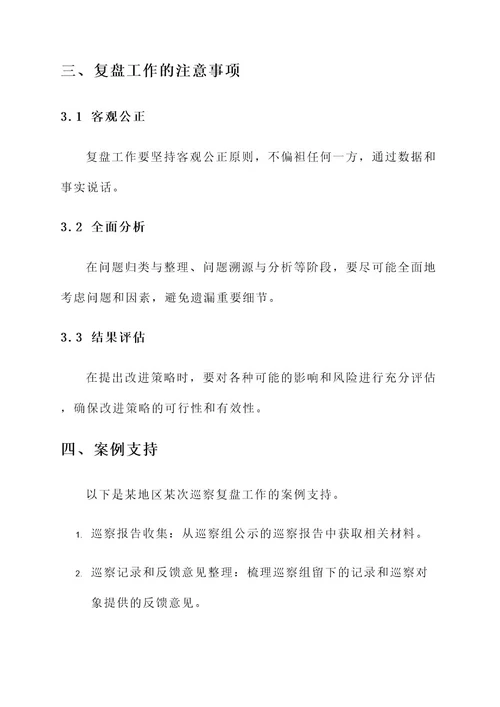 三、复盘工作的注意事项

3.1 客观公正

复盘工作要坚持客观公正原则，不偏袒任何一方，通过数据和事实说话。

3.2 全面分析

在问题归类与整理、问题溯源与分析等阶段，要尽可能全面地考虑问题和因素，避免遗漏重要细节。

3.3 结果评估

在提出改进策略时，要对各种可能的影响和风险进行充分评估，确保改进策略的可行性和有效性。

四、案例支持

以下是某地区某次巡察复盘工作的案例支持。

1. 巡察报告收集：从巡察组公示的巡察报告中获取相关材料。

2. 巡察记录和反馈意见整理：梳理巡察组留下的记录和巡察对象提供的反馈意见。